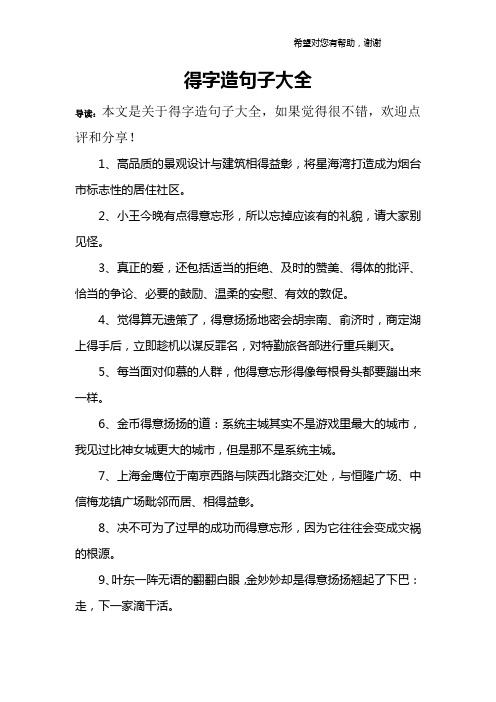 希望对您有帮助，谢谢

得字造句子大全

导读：本文是关于得字造句子大全，如果觉得很不错，欢迎点评和分享！

1、高品质的景观设计与建筑相得益彰，将星海湾打造成为烟台市标志性的居住社区。

2、小王今晚有点得意忘形，所以忘掉应该有的礼貌，请大家别见怪。

3、真正的爱，还包括适当的拒绝、及时的赞美、得体的批评、恰当的争论、必要的鼓励、温柔的安慰、有效的敦促。

4、觉得算无遗策了，得意扬扬地密会胡宗南、俞济时，商定湖上得手后，立即趁机以谋反罪名，对特勤旅各部进行重兵剿灭。

5、每当面对仰慕的人群，他得意忘形得像每根骨头都要蹦出来一样。

6、金币得意扬扬的道：系统主城其实不是游戏里最大的城市，我见过比神女城更大的城市，但是那不是系统主城。

7、上海金鹰位于南京西路与陕西北路交汇处，与恒隆广场、中信梅龙镇广场毗邻而居、相得益彰。

8、决不可为了过早的成功而得意忘形，因为它往往会变成灾祸的根源。

9、叶东一阵无语的翻翻白眼，金妙妙却是得意扬扬翘起了下巴：走，下一家滴干活。